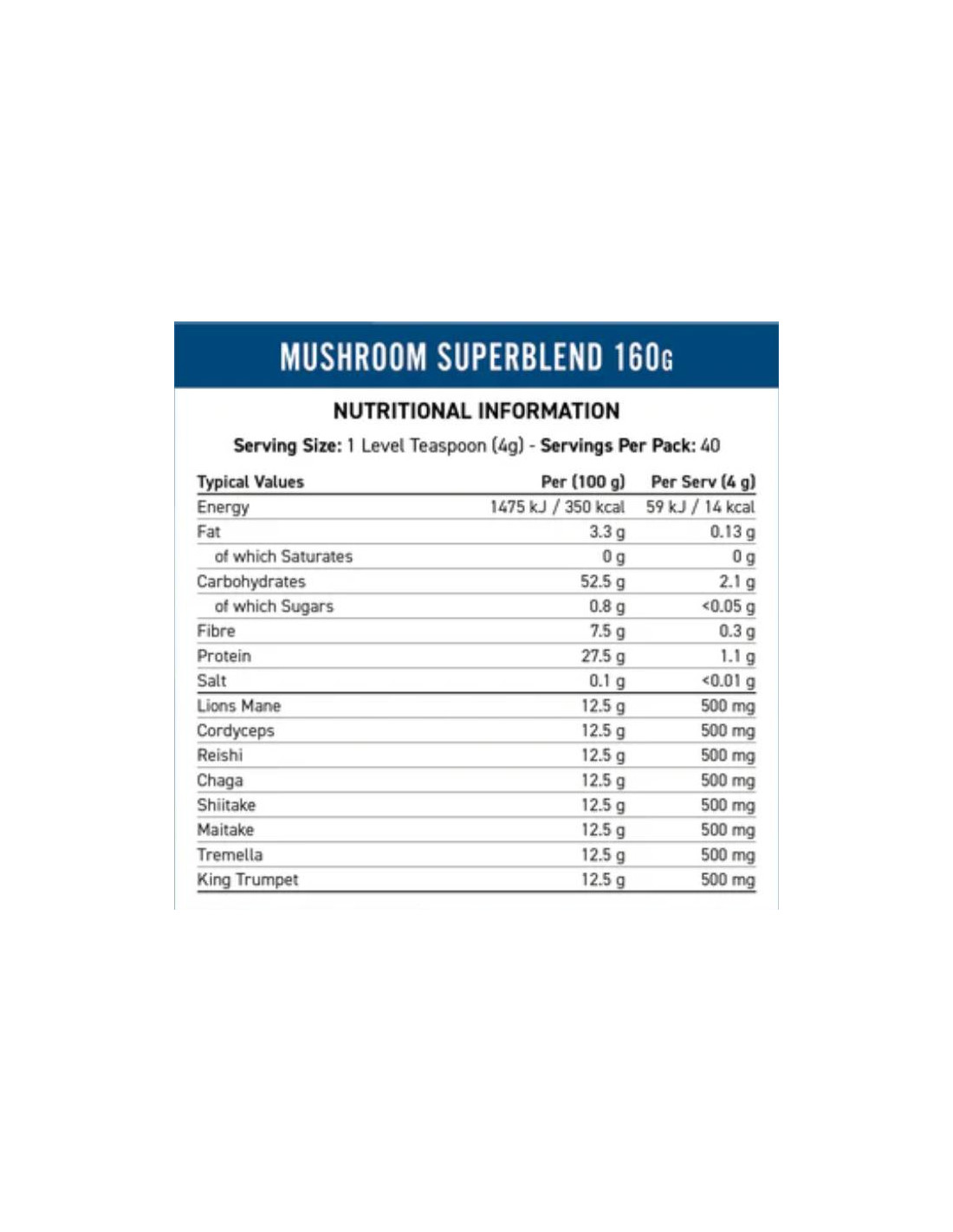 MUSHROOM SUPERBLEND 160G

NUTRITIONAL INFORMATION

Serving Size: 1 Level Teaspoon (4g) - Servings Per Pack: 40

| Typical Values | Per (100 g) | Per Serv (4 g) |
|---|---|---|
| Energy | 1475 kJ / 350 kcal | 59 kJ / 14 kcal |
| Fat | 3.3 g | 0.13 g |
| of which Saturates | 0 g | 0 g |
| Carbohydrates | 52.5 g | 2.1 g |
| of which Sugars | 0.8 g | <0.05 g |
| Fibre | 7.5 g | 0.3 g |
| Protein | 27.5 g | 1.1 g |
| Salt | 0.1 g | <0.01 g |
| Lions Mane | 12.5 g | 500 mg |
| Cordyceps | 12.5 g | 500 mg |
| Reishi | 12.5 g | 500 mg |
| Chaga | 12.5 g | 500 mg |
| Shiitake | 12.5 g | 500 mg |
| Maitake | 12.5 g | 500 mg |
| Tremella | 12.5 g | 500 mg |
| King Trumpet | 12.5 g | 500 mg |